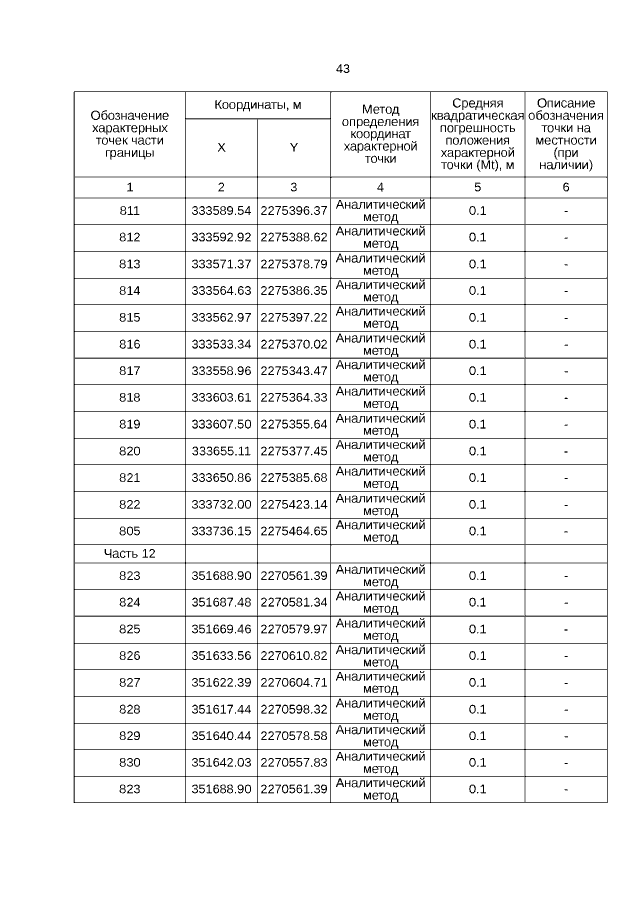 43

| Обозначение характерных точек части границы | Координаты, м X | Координаты, м Y | Метод определения координат характерной точки | Средняя квадратическая погрешность положения характерной точки (Mt), м | Описание обозначения точки на местности (при наличии) |
|---|---|---|---|---|---|
| 1 | 2 | 3 | 4 | 5 | 6 |
| 811 | 333589.54 | 2275396.37 | Аналитический метод | 0.1 | - |
| 812 | 333592.92 | 2275388.62 | Аналитический метод | 0.1 | - |
| 813 | 333571.37 | 2275378.79 | Аналитический метод | 0.1 | - |
| 814 | 333564.63 | 2275386.35 | Аналитический метод | 0.1 | - |
| 815 | 333562.97 | 2275397.22 | Аналитический метод | 0.1 | - |
| 816 | 333533.34 | 2275370.02 | Аналитический метод | 0.1 | - |
| 817 | 333558.96 | 2275343.47 | Аналитический метод | 0.1 | - |
| 818 | 333603.61 | 2275364.33 | Аналитический метод | 0.1 | - |
| 819 | 333607.50 | 2275355.64 | Аналитический метод | 0.1 | - |
| 820 | 333655.11 | 2275377.45 | Аналитический метод | 0.1 | - |
| 821 | 333650.86 | 2275385.68 | Аналитический метод | 0.1 | - |
| 822 | 333732.00 | 2275423.14 | Аналитический метод | 0.1 | - |
| 805 | 333736.15 | 2275464.65 | Аналитический метод | 0.1 | - |
| Часть 12 | | | | | |
| 823 | 351688.90 | 2270561.39 | Аналитический метод | 0.1 | - |
| 824 | 351687.48 | 2270581.34 | Аналитический метод | 0.1 | - |
| 825 | 351669.46 | 2270579.97 | Аналитический метод | 0.1 | - |
| 826 | 351633.56 | 2270610.82 | Аналитический метод | 0.1 | - |
| 827 | 351622.39 | 2270604.71 | Аналитический метод | 0.1 | - |
| 828 | 351617.44 | 2270598.32 | Аналитический метод | 0.1 | - |
| 829 | 351640.44 | 2270578.58 | Аналитический метод | 0.1 | - |
| 830 | 351642.03 | 2270557.83 | Аналитический метод | 0.1 | - |
| 823 | 351688.90 | 2270561.39 | Аналитический метод | 0.1 | - |